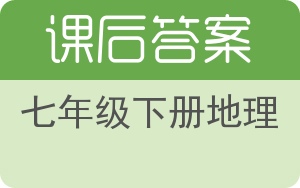 课后答案

七年级下册地理